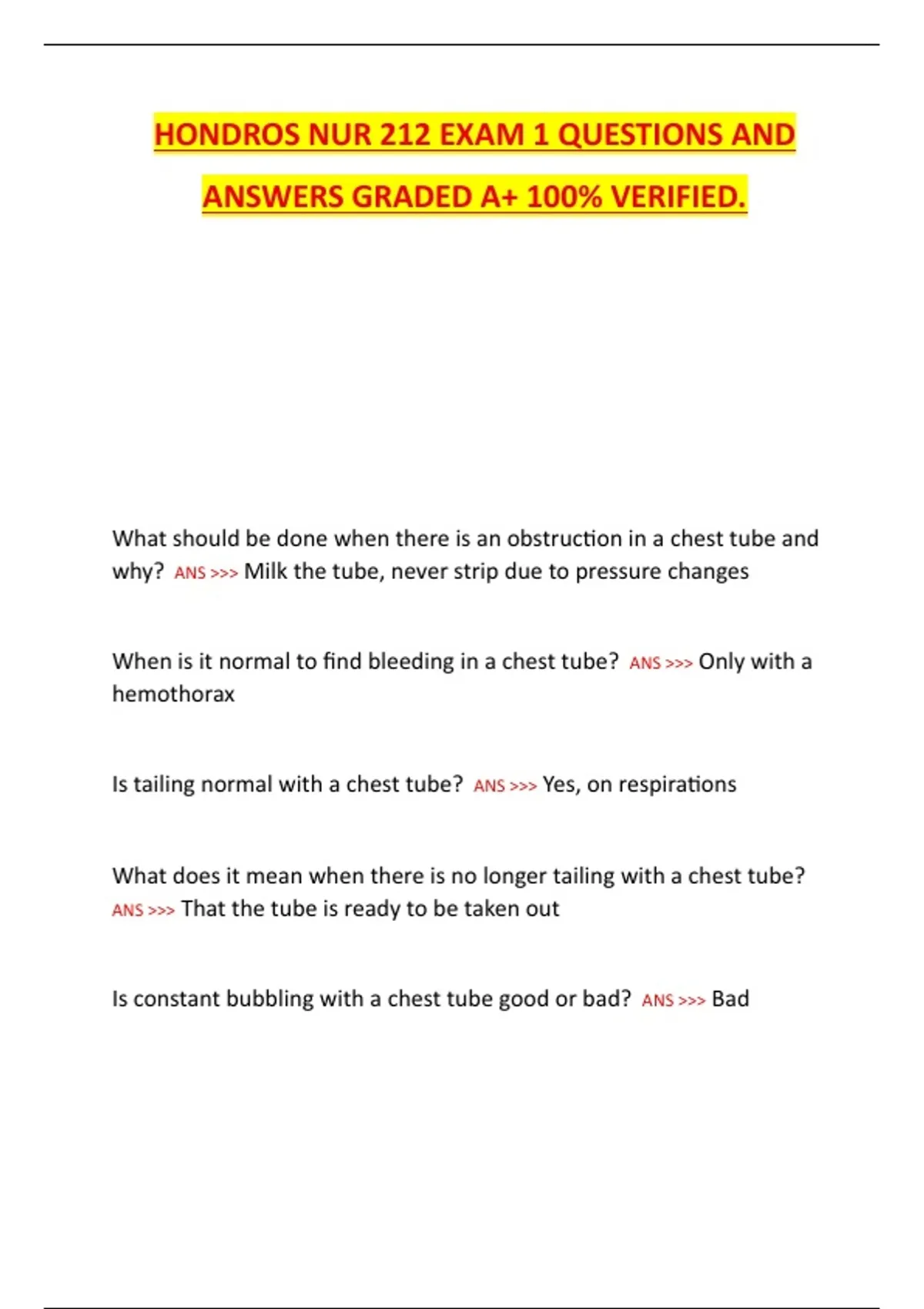 HONDROS NUR 212 EXAM 1 QUESTIONS AND ANSWERS GRADED A+ 100% VERIFIED.

What should be done when there is an obstruction in a chest tube and why? ANS >>> Milk the tube, never strip due to pressure changes

When is it normal to find bleeding in a chest tube? ANS >>> Only with a hemothorax

Is tailing normal with a chest tube? ANS >>> Yes, on respirations

What does it mean when there is no longer tailing with a chest tube? ANS >>> That the tube is ready to be taken out

Is constant bubbling with a chest tube good or bad? ANS >>> Bad